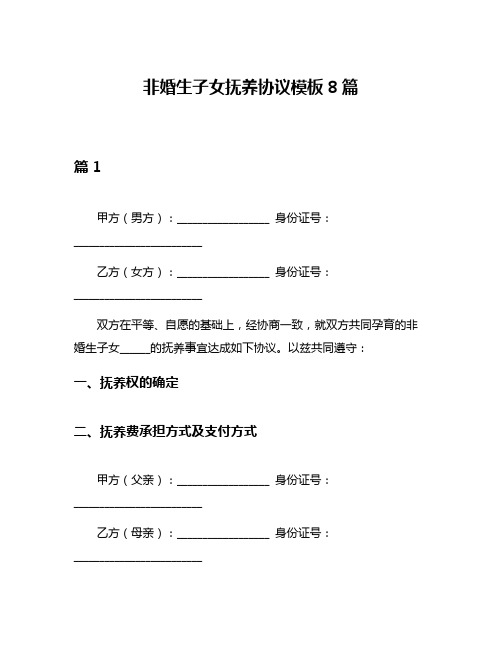 非婚生子女抚养协议模板 8 篇

篇 1

甲方（男方）：________________ 身份证号：______________________

乙方（女方）：________________ 身份证号：______________________

双方在平等、自愿的基础上，经协商一致，就双方共同孕育的非婚生子女_____的抚养事宜达成如下协议。以兹共同遵守：

一、抚养权的确定

二、抚养费承担方式及支付方式

甲方（父亲）：________________ 身份证号：______________________

乙方（母亲）：________________ 身份证号：______________________